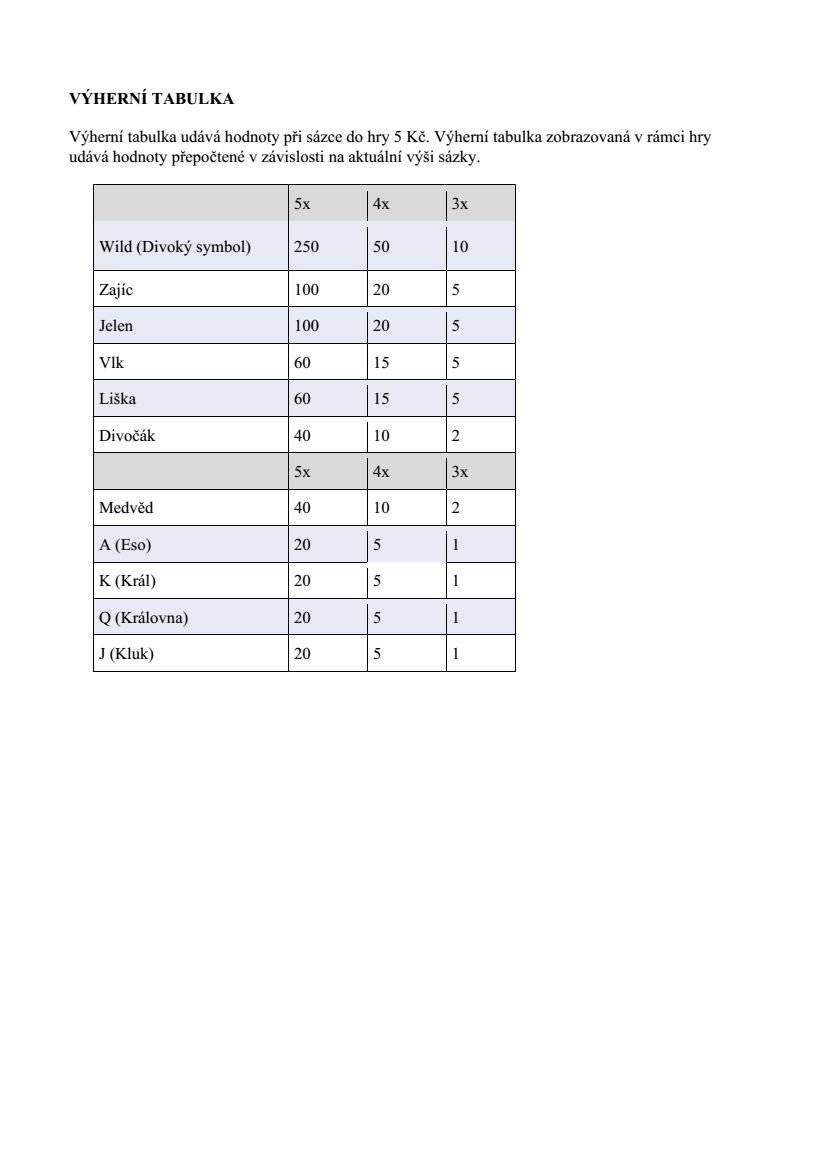 VÝHERNÍ TABULKA

Výherní tabulka udává hodnoty při sázce do hry 5 Kč. Výherní tabulka zobrazovaná v rámci hry udává hodnoty přepočtené v závislosti na aktuální výši sázky.

| | 5x | 4x | 3x |
|---|---|---|---|
| Wild (Divoký symbol) | 250 | 50 | 10 |
| Zajíc | 100 | 20 | 5 |
| Jelen | 100 | 20 | 5 |
| Vlk | 60 | 15 | 5 |
| Liška | 60 | 15 | 5 |
| Divočák | 40 | 10 | 2 |
| | 5x | 4x | 3x |
| Medvěd | 40 | 10 | 2 |
| A (Eso) | 20 | 5 | 1 |
| K (Král) | 20 | 5 | 1 |
| Q (Královna) | 20 | 5 | 1 |
| J (Kluk) | 20 | 5 | 1 |